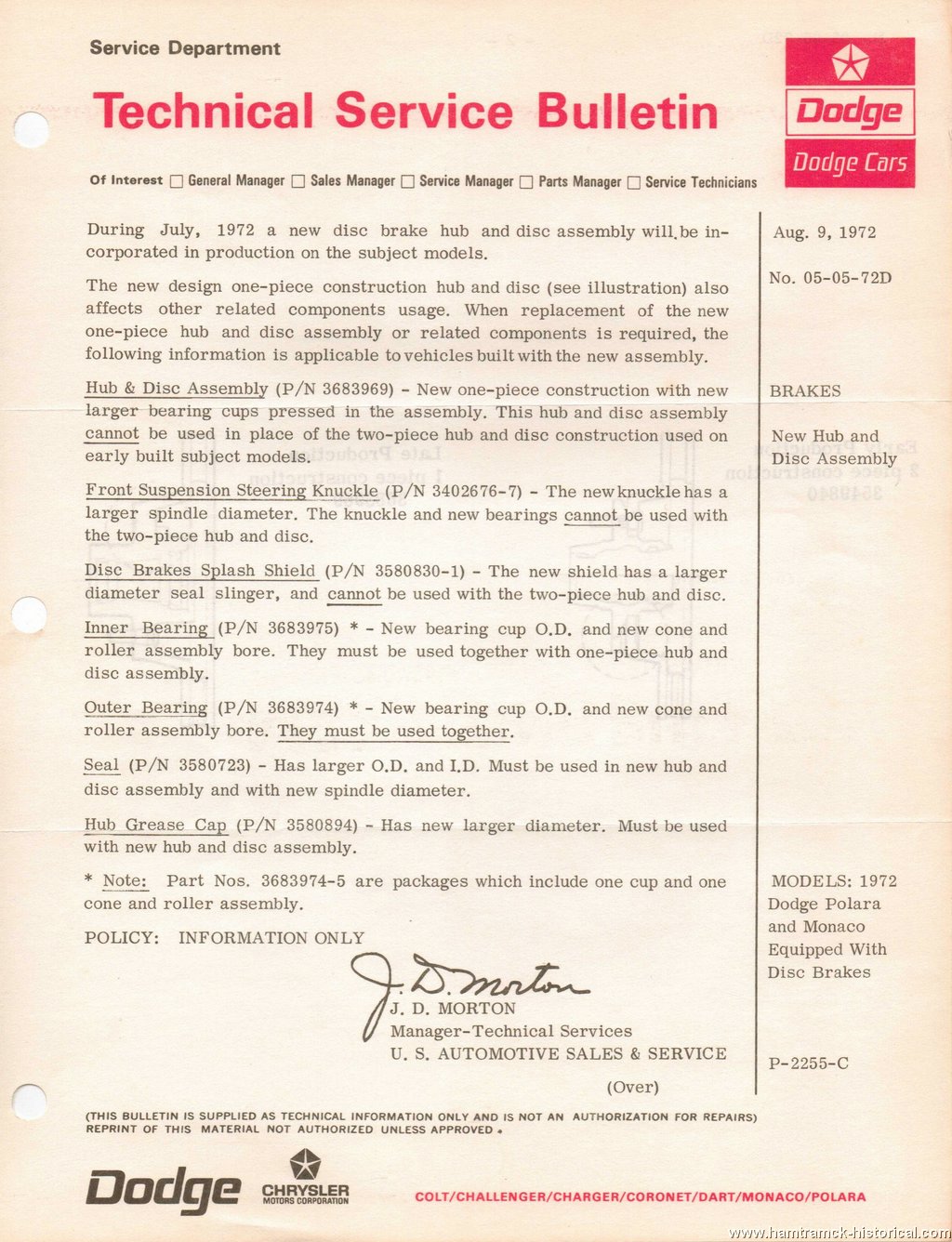 Service Department

Technical Service Bulletin

Dodge

Dodge Cars

Of Interest ☐ General Manager ☐ Sales Manager ☐ Service Manager ☐ Parts Manager ☐ Service Technicians

During July, 1972 a new disc brake hub and disc assembly will be incorporated in production on the subject models.

The new design one-piece construction hub and disc (see illustration) also affects other related components usage. When replacement of the new one-piece hub and disc assembly or related components is required, the following information is applicable to vehicles built with the new assembly.

Hub & Disc Assembly (P/N 3683969) - New one-piece construction with new larger bearing cups pressed in the assembly. This hub and disc assembly cannot be used in place of the two-piece hub and disc construction used on early built subject models.

Front Suspension Steering Knuckle (P/N 3402676-7) - The new knuckle has a larger spindle diameter. The knuckle and new bearings cannot be used with the two-piece hub and disc.

Disc Brakes Splash Shield (P/N 3580830-1) - The new shield has a larger diameter seal slinger, and cannot be used with the two-piece hub and disc.

Inner Bearing (P/N 3683975) * - New bearing cup O.D. and new cone and roller assembly bore. They must be used together with one-piece hub and disc assembly.

Outer Bearing (P/N 3683974) * - New bearing cup O.D. and new cone and roller assembly bore. They must be used together.

Seal (P/N 3580723) - Has larger O.D. and I.D. Must be used in new hub and disc assembly and with new spindle diameter.

Hub Grease Cap (P/N 3580894) - Has new larger diameter. Must be used with new hub and disc assembly.

* Note: Part Nos. 3683974-5 are packages which include one cup and one cone and roller assembly.

POLICY: INFORMATION ONLY

J. D. Morton
J. D. MORTON
Manager-Technical Services
U. S. AUTOMOTIVE SALES & SERVICE

(Over)

Aug. 9, 1972

No. 05-05-72D

BRAKES

New Hub and Disc Assembly

MODELS: 1972 Dodge Polara and Monaco Equipped With Disc Brakes

P-2255-C

(THIS BULLETIN IS SUPPLIED AS TECHNICAL INFORMATION ONLY AND IS NOT AN AUTHORIZATION FOR REPAIRS) REPRINT OF THIS MATERIAL NOT AUTHORIZED UNLESS APPROVED.

Dodge CHRYSLER MOTORS CORPORATION COLT/CHALLENGER/CHARGER/CORONET/DART/MONACO/POLARA

www.hamtramck-historical.com